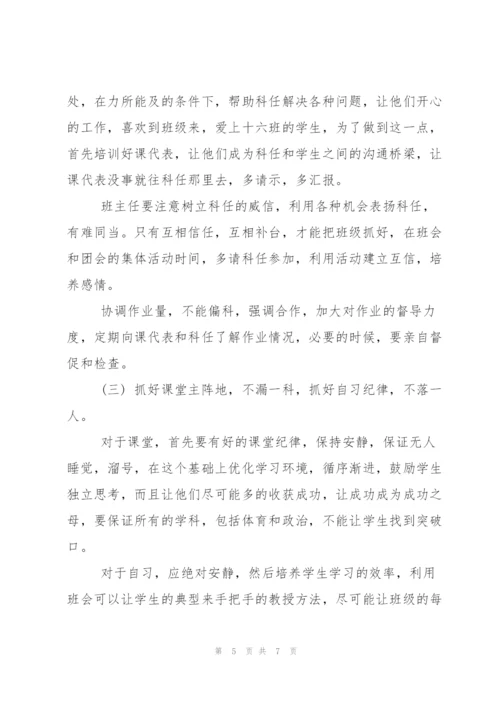 处，在力所能及的条件下，帮助科任解决各种问题，让他们开心的工作，喜欢到班级来，爱上十六班的学生，为了做到这一点，首先培训好课代表，让他们成为科任和学生之间的沟通桥梁，让课代表没事就往科任那里去，多请示，多汇报。

班主任要注意树立科任的威信，利用各种机会表扬科任，有难同当。只有互相信任，互相补台，才能把班级抓好，在班会和团会的集体活动时间，多请科任参加，利用活动建立互信，培养感情。

协调作业量，不能偏科，强调合作，加大对作业的督导力度，定期向课代表和科任了解作业情况，必要的时候，要亲自督促和检查。

（三）抓好课堂主阵地，不漏一科，抓好自习纪律，不落一人。

对于课堂，首先要有好的课堂纪律，保持安静，保证无人睡觉，溜号，在这个基础上优化学习环境，循序渐进，鼓励学生独立思考，而且让他们尽可能多的收获成功，让成功成为成功之母，要保证所有的学科，包括体育和政治，不能让学生找到突破口。

对于自习，应绝对安静，然后培养学生学习的效率，利用班会可以让学生的典型来手把手的教授方法，尽可能让班级的每

第 5 页 共 7 页